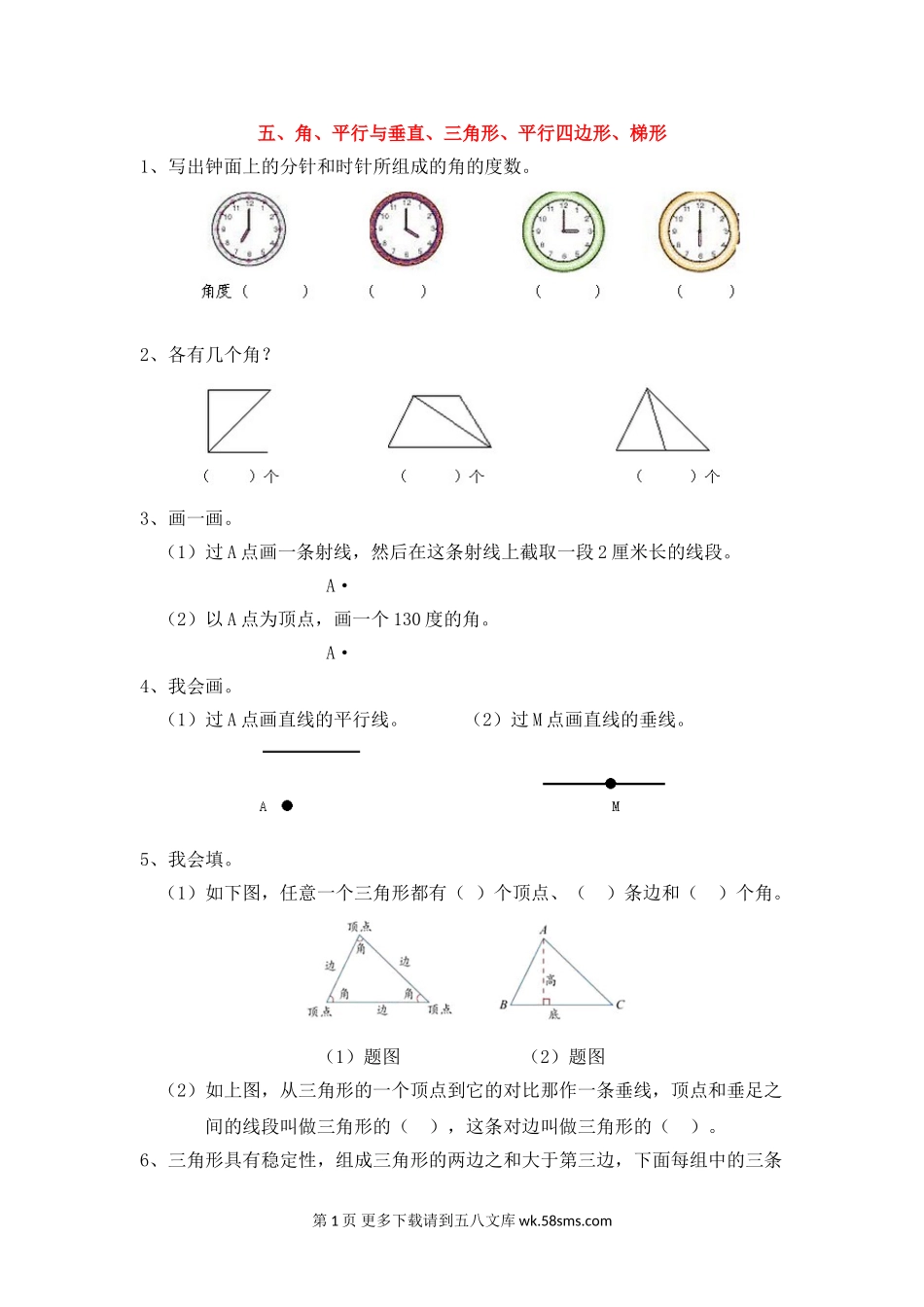 五、角、平行与垂直、三角形、平行四边形、梯形

1、写出钟面上的分针和时针所组成的角的度数。

角度（　　）　　（　　）　　（　　）　　（　　）

2、各有几个角？

（　　）个　　（　　）个　　（　　）个

3、画一画。

（1）过 A 点画一条射线，然后在这条射线上截取一段 2 厘米长的线段。

A•

（2）以 A 点为顶点，画一个 130 度的角。

A•

4、我会画。

（1）过 A 点画直线的平行线。　　（2）过 M 点画直线的垂线。

A　　M

5、我会填。

（1）如下图，任意一个三角形都有（ ）个顶点、（ ）条边和（ ）个角。

顶点 角 边 边 角 角 顶点 边 顶点

A 高 B 底 C

（1）题图　　（2）题图

（2）如上图，从三角形的一个顶点到它的对比那作一条垂线，顶点和垂足之间的线段叫做三角形的（ ），这条对边叫做三角形的（ ）。

6、三角形具有稳定性，组成三角形的两边之和大于第三边，下面每组中的三条

第 1 页 更多下载请到五八文库 wk.58sms.com